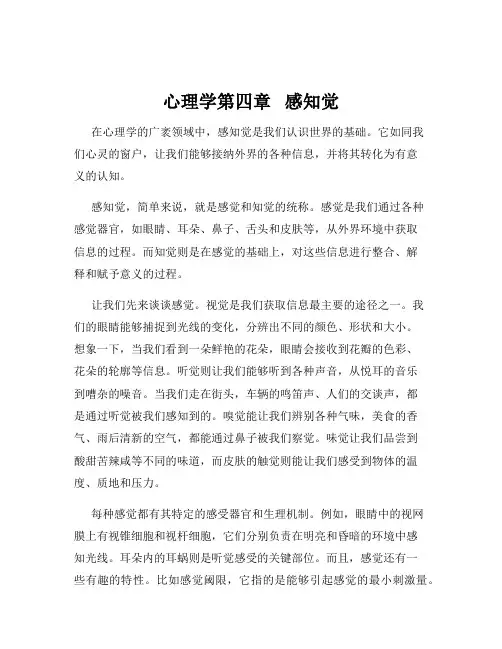 心理学第四章 感知觉

在心理学的广袤领域中，感知觉是我们认识世界的基础。它如同我们心灵的窗户，让我们能够接纳外界的各种信息，并将其转化为有意义的认知。

感知觉，简单来说，就是感觉和知觉的统称。感觉是我们通过各种感觉器官，如眼睛、耳朵、鼻子、舌头和皮肤等，从外界环境中获取信息的过程。而知觉则是在感觉的基础上，对这些信息进行整合、解释和赋予意义的过程。

让我们先来谈谈感觉。视觉是我们获取信息最主要的途径之一。我们的眼睛能够捕捉到光线的变化，分辨出不同的颜色、形状和大小。想象一下，当我们看到一朵鲜艳的花朵，眼睛会接收到花瓣的色彩、花朵的轮廓等信息。听觉则让我们能够听到各种声音，从悦耳的音乐到嘈杂的噪音。当我们走在街头，车辆的鸣笛声、人们的交谈声，都是通过听觉被我们感知到的。嗅觉能让我们辨别各种气味，美食的香气、雨后清新的空气，都能通过鼻子被我们察觉。味觉让我们品尝到酸甜苦辣咸等不同的味道，而皮肤的触觉则能让我们感受到物体的温度、质地和压力。

每种感觉都有其特定的感受器官和生理机制。例如，眼睛中的视网膜上有视锥细胞和视杆细胞，它们分别负责在明亮和昏暗的环境中感知光线。耳朵内的耳蜗则是听觉感受的关键部位。而且，感觉还有一些有趣的特性。比如感觉阈限，它指的是能够引起感觉的最小刺激量。